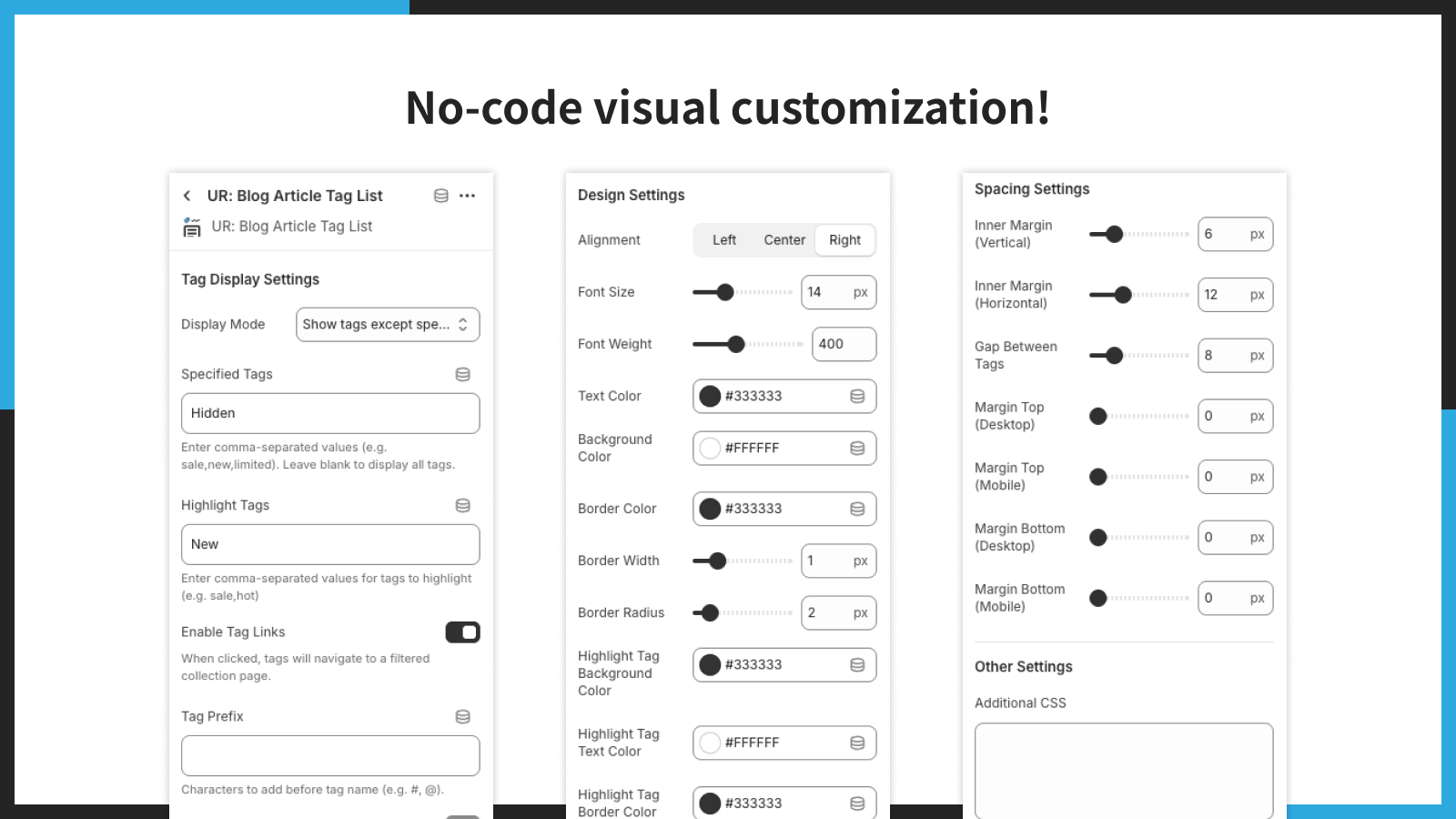 No-code visual customization!

UR: Blog Article Tag List

UR: Blog Article Tag List

Tag Display Settings

Display Mode
Show tags except spe...

Specified Tags
Hidden
Enter comma-separated values (e.g. sale,new,limited). Leave blank to display all tags.

Highlight Tags
New
Enter comma-separated values for tags to highlight (e.g. sale,hot)

Enable Tag Links
When clicked, tags will navigate to a filtered collection page.

Tag Prefix

Characters to add before tag name (e.g. #, @).

Design Settings

Alignment
Left
Center
Right

Font Size
14
px

Font Weight
400

Text Color
#333333

Background Color
#FFFFFF

Border Color
#333333

Border Width
1
px

Border Radius
2
px

Highlight Tag Background Color
#333333

Highlight Tag Text Color
#FFFFFF

Highlight Tag Border Color
#333333

Spacing Settings

Inner Margin (Vertical)
6
px

Inner Margin (Horizontal)
12
px

Gap Between Tags
8
px

Margin Top (Desktop)
0
px

Margin Top (Mobile)
0
px

Margin Bottom (Desktop)
0
px

Margin Bottom (Mobile)
0
px

Other Settings

Additional CSS